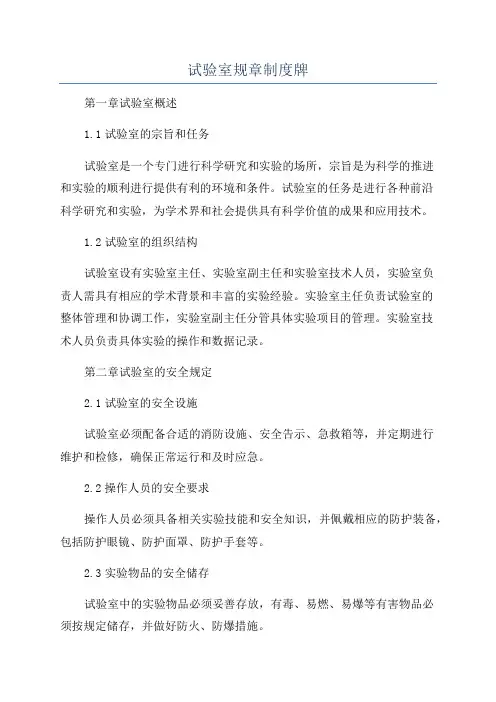 试验室规章制度牌

第一章试验室概述

1.1 试验室的宗旨和任务

试验室是一个专门进行科学研究和实验的场所，宗旨是为科学的推进和实验的顺利进行提供有利的环境和条件。试验室的任务是进行各种前沿科学研究和实验，为学术界和社会提供具有科学价值的成果和应用技术。

1.2 试验室的组织结构

试验室设有实验室主任、实验室副主任和实验室技术人员，实验室负责人需具有相应的学术背景和丰富的实验经验。实验室主任负责试验室的整体管理和协调工作，实验室副主任分管具体实验项目的管理。实验室技术人员负责具体实验的操作和数据记录。

第二章试验室的安全规定

2.1 试验室的安全设施

试验室必须配备合适的消防设施、安全告示、急救箱等，并定期进行维护和检修，确保正常运行和及时应急。

2.2 操作人员的安全要求

操作人员必须具备相关实验技能和安全知识，并佩戴相应的防护装备，包括防护眼镜、防护面罩、防护手套等。

2.3 实验物品的安全储存

试验室中的实验物品必须妥善存放，有毒、易燃、易爆等有害物品必须按规定储存，并做好防火、防爆措施。